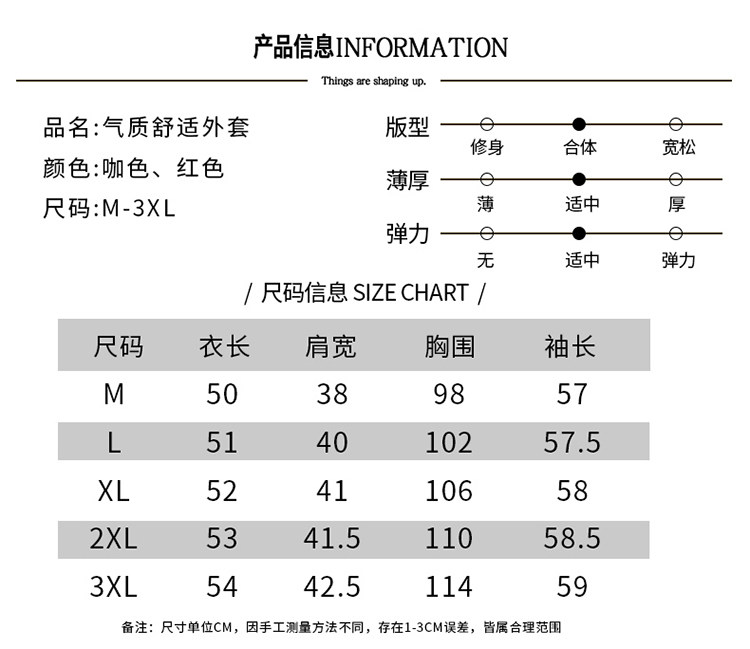 产品信息INFORMATION

Things are shaping up.

品名:气质舒适外套
颜色:咖色、红色
尺码:M-3XL

版型
修身 合体 宽松
薄厚
薄 适中 厚
弹力
无 适中 弹力

/ 尺码信息 SIZE CHART /

| 尺码 | 衣长 | 肩宽 | 胸围 | 袖长 |
|---|---|---|---|---|
| M | 50 | 38 | 98 | 57 |
| L | 51 | 40 | 102 | 57.5 |
| XL | 52 | 41 | 106 | 58 |
| 2XL | 53 | 41.5 | 110 | 58.5 |
| 3XL | 54 | 42.5 | 114 | 59 |

备注：尺寸单位CM，因手工测量方法不同，存在1-3CM误差，皆属合理范围